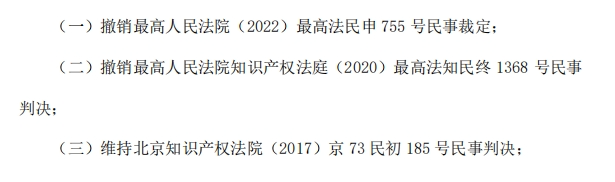 （一）撤销最高人民法院（2022）最高法民申 755 号民事裁定；

（二）撤销最高人民法院知识产权法庭（2020）最高法知民终 1368 号民事判决；

（三）维持北京知识产权法院（2017）京 73 民初 185 号民事判决；